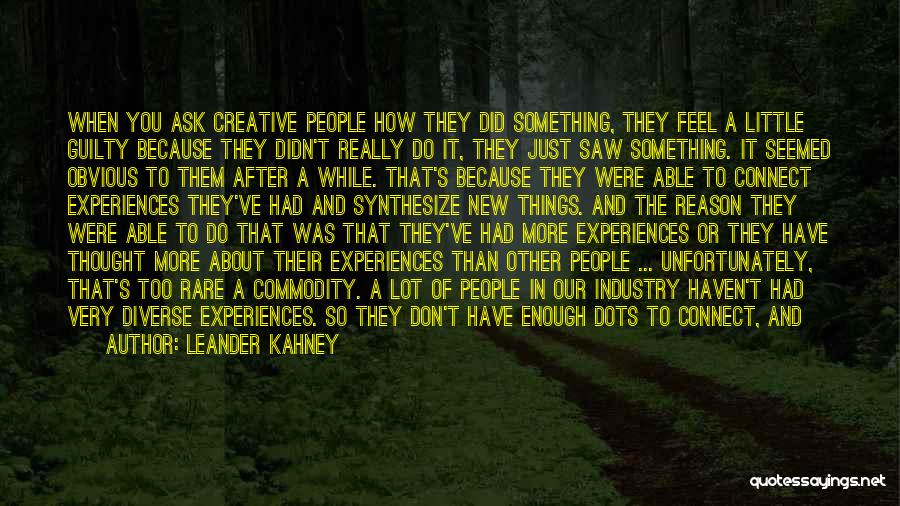 WHEN YOU ASK CREATIVE PEOPLE HOW THEY DID SOMETHING, THEY FEEL A LITTLE GUILTY BECAUSE THEY DIDN'T REALLY DO IT, THEY JUST SAW SOMETHING. IT SEEMED OBVIOUS TO THEM AFTER A WHILE. THAT'S BECAUSE THEY WERE ABLE TO CONNECT EXPERIENCES THEY'VE HAD AND SYNTHESIZE NEW THINGS. AND THE REASON THEY WERE ABLE TO DO THAT WAS THAT THEY'VE HAD MORE EXPERIENCES OR THEY HAVE THOUGHT MORE ABOUT THEIR EXPERIENCES THAN OTHER PEOPLE ... UNFORTUNATELY, THAT'S TOO RARE A COMMODITY. A LOT OF PEOPLE IN OUR INDUSTRY HAVEN'T HAD VERY DIVERSE EXPERIENCES. SO THEY DON'T HAVE ENOUGH DOTS TO CONNECT, AND

AUTHOR: LEANDER KAHNEY

quotessayings.net